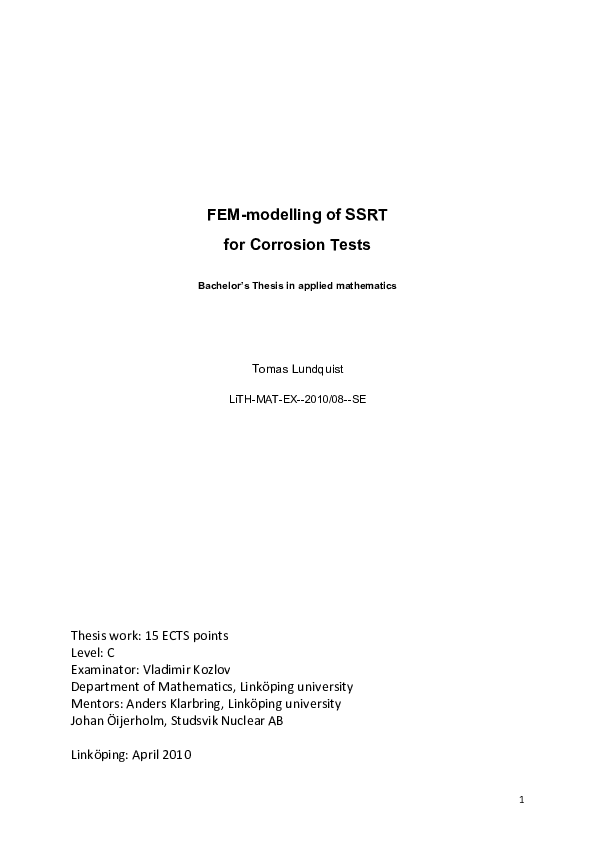 FEM-modelling of SSRT
for Corrosion Tests

Bachelor's Thesis in applied mathematics

Tomas Lundquist

LiTH-MAT-EX--2010/08--SE

Thesis work: 15 ECTS points
Level: C
Examinator: Vladimir Kozlov
Department of Mathematics, Linköping university
Mentors: Anders Klarbring, Linköping university
Johan Öijerholm, Studsvik Nuclear AB

Linköping: April 2010

1